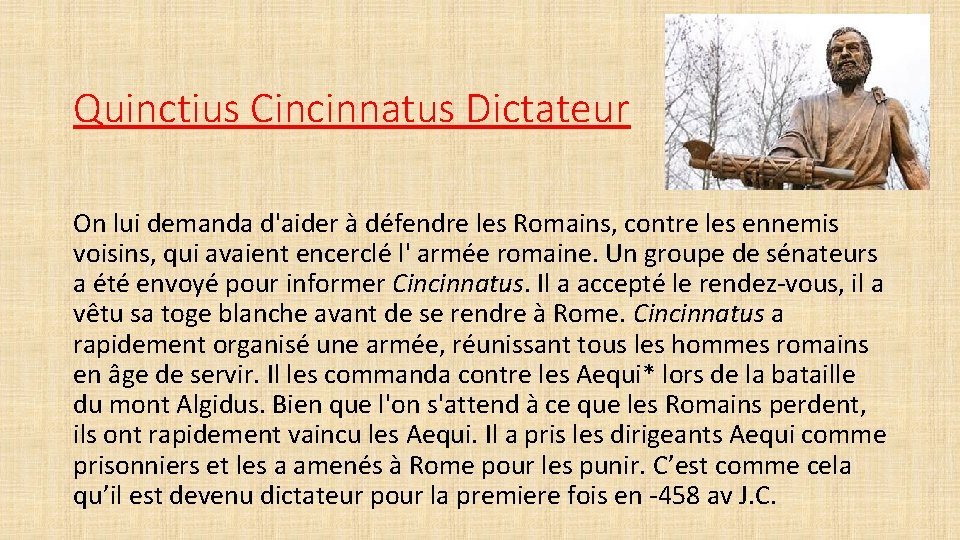 Quinctius Cincinnatus Dictateur

On lui demanda d'aider à défendre les Romains, contre les ennemis voisins, qui avaient encerclé l' armée romaine. Un groupe de sénateurs a été envoyé pour informer Cincinnatus. Il a accepté le rendez-vous, il a vêtu sa toge blanche avant de se rendre à Rome. Cincinnatus a rapidement organisé une armée, réunissant tous les hommes romains en âge de servir. Il les commanda contre les Aequi* lors de la bataille du mont Algidus. Bien que l'on s'attend à ce que les Romains perdent, ils ont rapidement vaincu les Aequi. Il a pris les dirigeants Aequi comme prisonniers et les a amenés à Rome pour les punir. C'est comme cela qu'il est devenu dictateur pour la premiere fois en -458 av J.C.